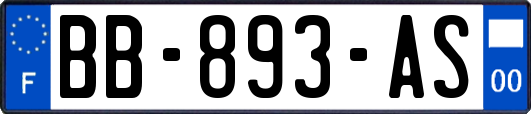 F
BB-893-AS
00